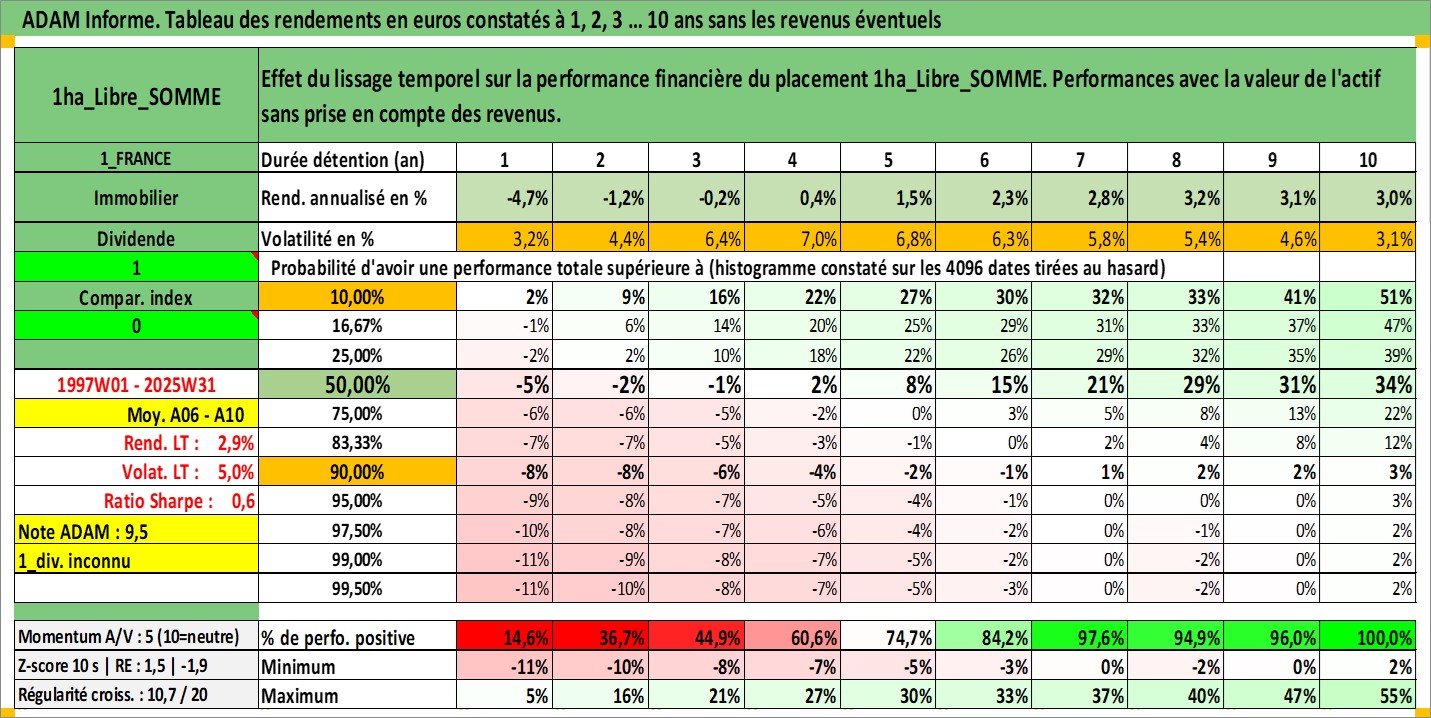 ADAM Informe. Tableau des rendements en euros constatés à 1, 2, 3 ... 10 ans sans les revenus éventuels

| 1ha_Libre_SOMME | Effet du lissage temporel sur la performance financière du placement 1ha_Libre_SOMME. Performances avec la valeur de l'actif sans prise en compte des revenus. | | | | | | | | | | |
|---|---|---|---|---|---|---|---|---|---|---|---|
| 1_FRANCE | Durée détention (an) | 1 | 2 | 3 | 4 | 5 | 6 | 7 | 8 | 9 | 10 |
| Immobilier | Rend. annualisé en % | -4,7% | -1,2% | -0,2% | 0,4% | 1,5% | 2,3% | 2,8% | 3,2% | 3,1% | 3,0% |
| Dividende | Volatilité en % | 3,2% | 4,4% | 6,4% | 7,0% | 6,8% | 6,3% | 5,8% | 5,4% | 4,6% | 3,1% |
| 1 | Probabilité d'avoir une performance totale supérieure à (histogramme constaté sur les 4096 dates tirées au hasard) | | | | | | | | | | |
| Compar. index | 10,00% | 2% | 9% | 16% | 22% | 27% | 30% | 32% | 33% | 41% | 51% |
| 0 | 16,67% | -1% | 6% | 14% | 20% | 25% | 29% | 31% | 33% | 37% | 47% |
| | 25,00% | -2% | 2% | 10% | 18% | 22% | 26% | 29% | 32% | 35% | 39% |
| 1997W01 - 2025W31 | 50,00% | -5% | -2% | -1% | 2% | 8% | 15% | 21% | 29% | 31% | 34% |
| Moy. A06 - A10 | 75,00% | -6% | -6% | -5% | -2% | 0% | 3% | 5% | 8% | 13% | 22% |
| Rend. LT : 2,9% | 83,33% | -7% | -7% | -5% | -3% | -1% | 0% | 2% | 4% | 8% | 12% |
| Volat. LT : 5,0% | 90,00% | -8% | -8% | -6% | -4% | -2% | -1% | 1% | 2% | 2% | 3% |
| Ratio Sharpe : 0,6 | 95,00% | -9% | -8% | -7% | -5% | -4% | -1% | 0% | 0% | 0% | 3% |
| Note ADAM : 9,5 | 97,50% | -10% | -8% | -7% | -6% | -4% | -2% | 0% | -1% | 0% | 2% |
| 1_div. inconnu | 99,00% | -11% | -9% | -8% | -7% | -5% | -2% | 0% | -2% | 0% | 2% |
| | 99,50% | -11% | -10% | -8% | -7% | -5% | -3% | 0% | -2% | 0% | 2% |
| Momentum A/V : 5 (10=neutre) | % de perfo. positive | 14,6% | 36,7% | 44,9% | 60,6% | 74,7% | 84,2% | 97,6% | 94,9% | 96,0% | 100,0% |
| Z-score 10 s \| RE : 1,5 \| -1,9 | Minimum | -11% | -10% | -8% | -7% | -5% | -3% | 0% | -2% | 0% | 2% |
| Régularité croiss. : 10,7 / 20 | Maximum | 5% | 16% | 21% | 27% | 30% | 33% | 37% | 40% | 47% | 55% |